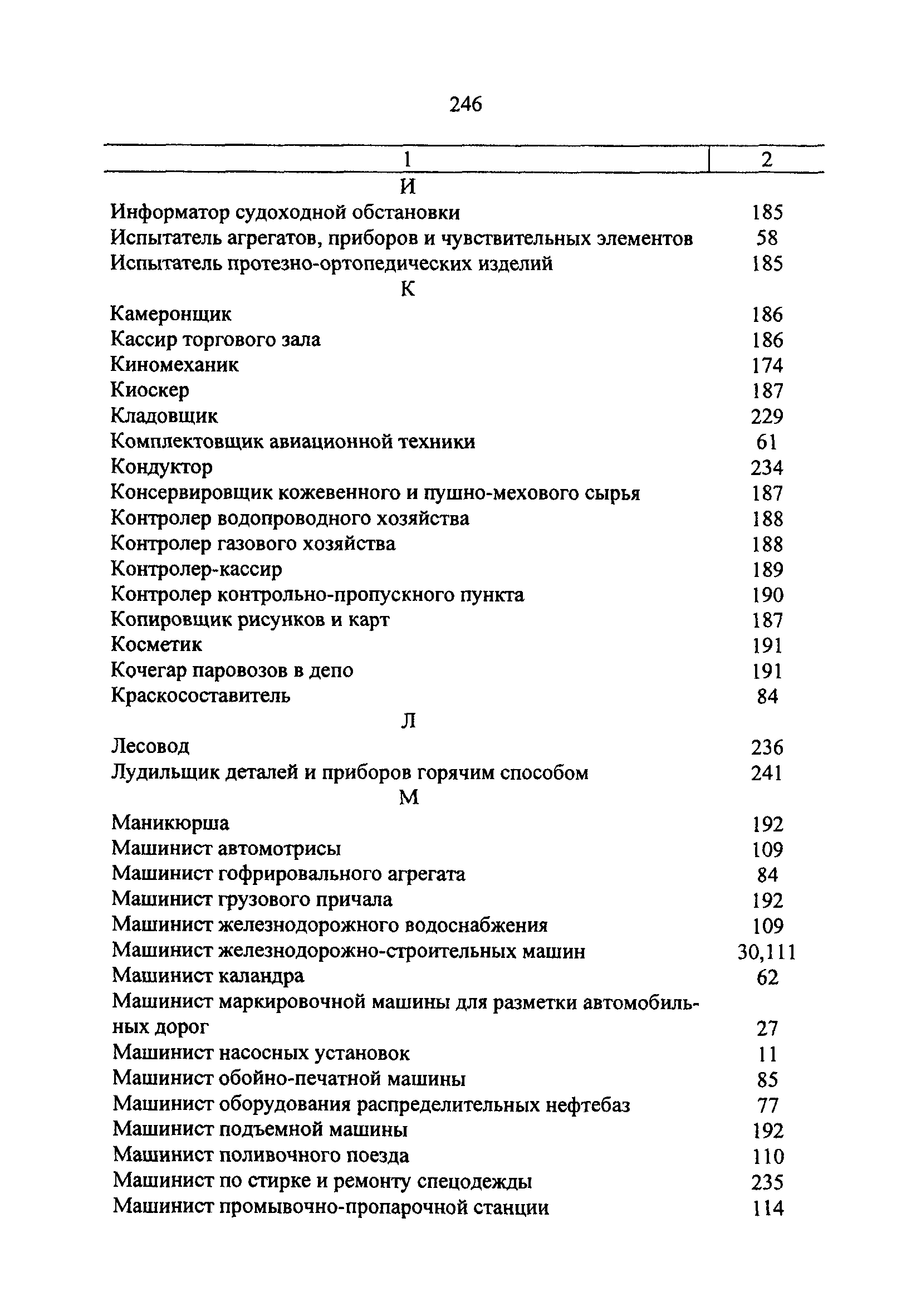 246

| 1 | 2 |
|---|---|
| И | |
| Информатор судоходной обстановки | 185 |
| Испытатель агрегатов, приборов и чувствительных элементов | 58 |
| Испытатель протезно-ортопедических изделий | 185 |
| К | |
| Камеронщик | 186 |
| Кассир торгового зала | 186 |
| Киномеханик | 174 |
| Киоскер | 187 |
| Кладовщик | 229 |
| Комплектовщик авиационной техники | 61 |
| Кондуктор | 234 |
| Консервировщик кожевенного и пушно-мехового сырья | 187 |
| Контролер водопроводного хозяйства | 188 |
| Контролер газового хозяйства | 188 |
| Контролер-кассир | 189 |
| Контролер контрольно-пропускного пункта | 190 |
| Копировщик рисунков и карт | 187 |
| Косметик | 191 |
| Кочегар паровозов в депо | 191 |
| Краскосоставитель | 84 |
| Л | |
| Лесовод | 236 |
| Лудильщик деталей и приборов горячим способом | 241 |
| М | |
| Маникюрша | 192 |
| Машинист автомотрисы | 109 |
| Машинист гофрировального агрегата | 84 |
| Машинист грузового причала | 192 |
| Машинист железнодорожного водоснабжения | 109 |
| Машинист железнодорожно-строительных машин | 30,111 |
| Машинист каландра | 62 |
| Машинист маркировочной машины для разметки автомобильных дорог | 27 |
| Машинист насосных установок | 11 |
| Машинист обойно-печатной машины | 85 |
| Машинист оборудования распределительных нефтебаз | 77 |
| Машинист подъемной машины | 192 |
| Машинист поливочного поезда | 110 |
| Машинист по стирке и ремонту спецодежды | 235 |
| Машинист промывочно-пропарочной станции | 114 |